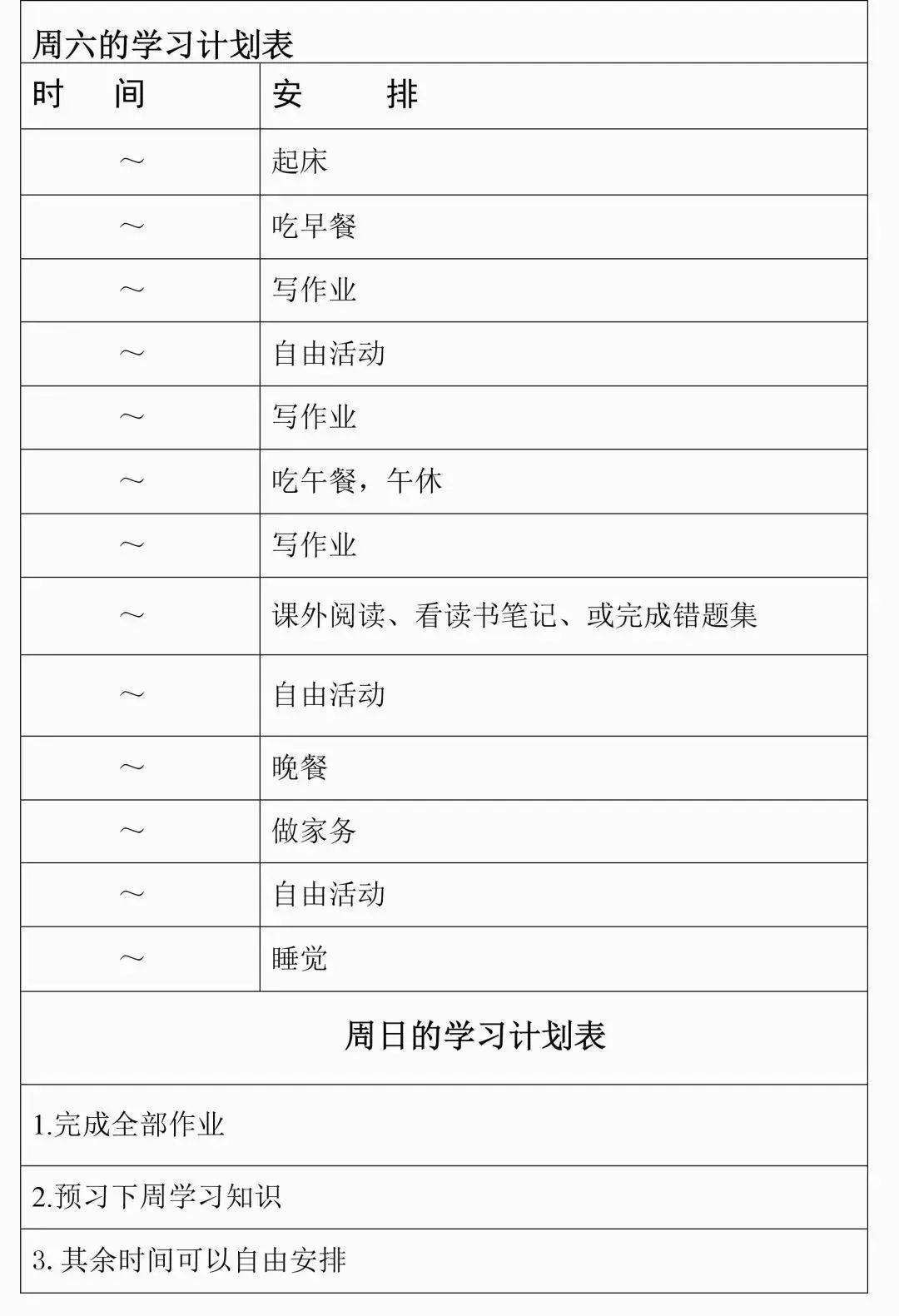 周六的学习计划表

| 时　间 | 安　排 |
|---|---|
| ～ | 起床 |
| ～ | 吃早餐 |
| ～ | 写作业 |
| ～ | 自由活动 |
| ～ | 写作业 |
| ～ | 吃午餐，午休 |
| ～ | 写作业 |
| ～ | 课外阅读、看读书笔记、或完成错题集 |
| ～ | 自由活动 |
| ～ | 晚餐 |
| ～ | 做家务 |
| ～ | 自由活动 |
| ～ | 睡觉 |

周日的学习计划表

1.完成全部作业

2.预习下周学习知识

3. 其余时间可以自由安排